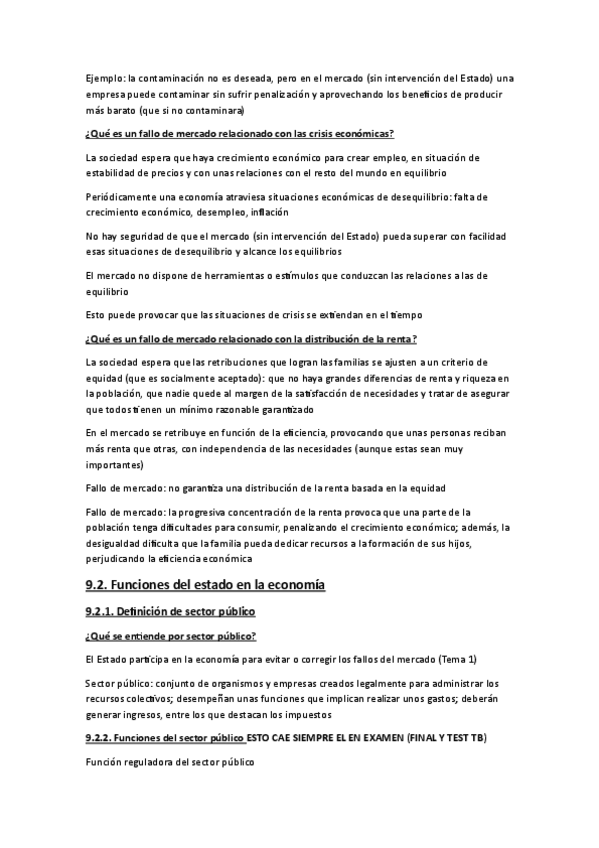 Ejemplo: la contaminación no es deseada, pero en el mercado (sin intervención del Estado) una empresa puede contaminar sin sufrir penalización y aprovechando los beneficios de producir más barato (que si no contaminara)

¿Qué es un fallo de mercado relacionado con las crisis económicas?

La sociedad espera que haya crecimiento económico para crear empleo, en situación de estabilidad de precios y con unas relaciones con el resto del mundo en equilibrio

Periódicamente una economía atraviesa situaciones económicas de desequilibrio: falta de crecimiento económico, desempleo, inflación

No hay seguridad de que el mercado (sin intervención del Estado) pueda superar con facilidad esas situaciones de desequilibrio y alcance los equilibrios

El mercado no dispone de herramientas o estímulos que conduzcan las relaciones a las de equilibrio

Esto puede provocar que las situaciones de crisis se extiendan en el tiempo

¿Qué es un fallo de mercado relacionado con la distribución de la renta?

La sociedad espera que las retribuciones que logran las familias se ajusten a un criterio de equidad (que es socialmente aceptado): que no haya grandes diferencias de renta y riqueza en la población, que nadie quede al margen de la satisfacción de necesidades y tratar de asegurar que todos tienen un mínimo razonable garantizado

En el mercado se retribuye en función de la eficiencia, provocando que unas personas reciban más renta que otras, con independencia de las necesidades (aunque estas sean muy importantes)

Fallo de mercado: no garantiza una distribución de la renta basada en la equidad

Fallo de mercado: la progresiva concentración de la renta provoca que una parte de la población tenga dificultades para consumir, penalizando el crecimiento económico; además, la desigualdad dificulta que la familia pueda dedicar recursos a la formación de sus hijos, perjudicando la eficiencia económica

9.2. Funciones del estado en la economía

9.2.1. Definición de sector público

¿Qué se entiende por sector público?

El Estado participa en la economía para evitar o corregir los fallos del mercado (Tema 1)

Sector público: conjunto de organismos y empresas creados legalmente para administrar los recursos colectivos; desempeñan unas funciones que implican realizar unos gastos; deberán generar ingresos, entre los que destacan los impuestos

9.2.2. Funciones del sector público ESTO CAE SIEMPRE EL EN EXAMEN (FINAL Y TEST TB)

Función reguladora del sector público